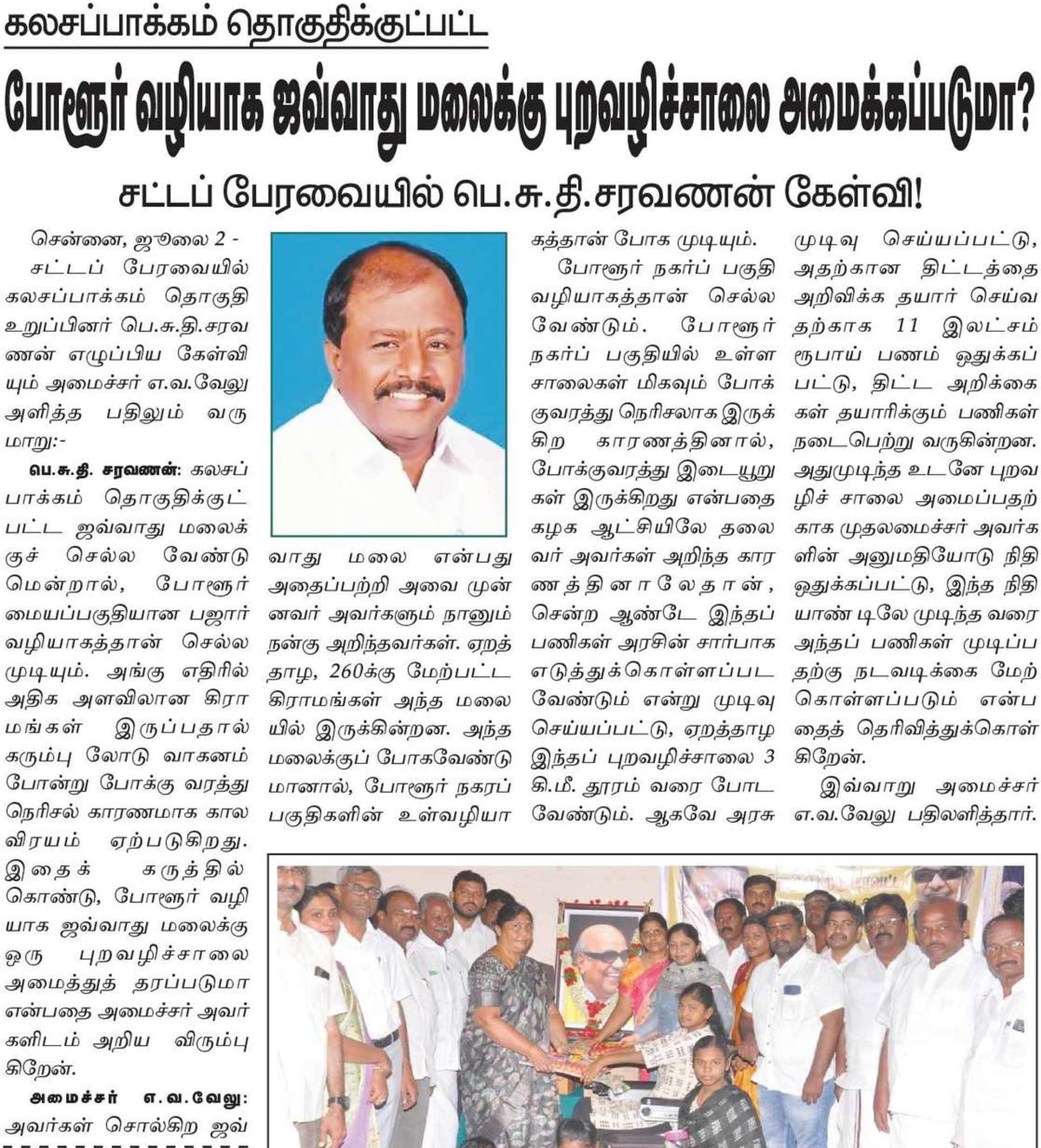 கலசப்பாக்கம் தொகுதிக்குட்பட்ட

போளூர் வழியாக ஜவ்வாது மலைக்கு புறவழிச்சாலை அமைக்கப்படுமா?

சட்டப் பேரவையில் பெ.சு.தி.சரவணன் கேள்வி!

சென்னை, ஜூலை 2 - சட்டப் பேரவையில் கலசப்பாக்கம் தொகுதி உறுப்பினர் பெ.சு.தி.சரவணன் எழுப்பிய கேள்வியும் அமைச்சர் எ.வ.வேலு அளித்த பதிலும் வருமாறு:-

பெ.சு.தி. சரவணன்: கலசப்பாக்கம் தொகுதிக்குட்பட்ட ஜவ்வாது மலைக்குச் செல்ல வேண்டுமென்றால், போளூர் மையப்பகுதியான பஜார் வழியாகத்தான் செல்ல முடியும். அங்கு எதிரில் அதிக அளவிலான கிராமங்கள் இருப்பதால் கரும்பு லோடு வாகனம் போன்று போக்கு வரத்து நெரிசல் காரணமாக கால விரயம் ஏற்படுகிறது. இதைக் கருத்தில் கொண்டு, போளூர் வழியாக ஜவ்வாது மலைக்கு ஒரு புறவழிச்சாலை அமைத்துத் தரப்படுமா என்பதை அமைச்சர் அவர்களிடம் அறிய விரும்புகிறேன்.

அமைச்சர் எ.வ.வேலு: அவர்கள் சொல்கிற ஜவ்வாது மலை என்பது அதைப்பற்றி அவை முன்னவர் அவர்களும் நானும் நன்கு அறிந்தவர்கள். ஏறத்தாழ, 260க்கு மேற்பட்ட கிராமங்கள் அந்த மலையில் இருக்கின்றன. அந்த மலைக்குப் போகவேண்டுமானால், போளூர் நகரப் பகுதிகளின் உள்வழியாகத்தான் போக முடியும்.

போளூர் நகர்ப் பகுதி வழியாகத்தான் செல்ல வேண்டும். போளூர் நகர்ப் பகுதியில் உள்ள சாலைகள் மிகவும் போக்குவரத்து நெரிசலாக இருக்கிற காரணத்தினால், போக்குவரத்து இடையூறுகள் இருக்கிறது என்பதை கழக ஆட்சியிலே தலைவர் அவர்கள் அறிந்த காரணத்தினாலேதான், சென்ற ஆண்டே இந்தப் பணிகள் அரசின் சார்பாக எடுத்துக்கொள்ளப்பட வேண்டும் என்று முடிவு செய்யப்பட்டு, ஏறத்தாழ இந்தப் புறவழிச்சாலை 3 கி.மீ. தூரம் வரை போட வேண்டும். ஆகவே அரசு முடிவு செய்யப்பட்டு, அதற்கான திட்டத்தை அறிவிக்க தயார் செய்வதற்காக 11 இலட்சம் ரூபாய் பணம் ஒதுக்கப்பட்டு, திட்ட அறிக்கைகள் தயாரிக்கும் பணிகள் நடைபெற்று வருகின்றன. அதுமுடிந்த உடனே புறவழிச் சாலை அமைப்பதற்காக முதலமைச்சர் அவர்களின் அனுமதியோடு நிதி ஒதுக்கப்பட்டு, இந்த நிதியாண்டிலே முடிந்த வரை அந்தப் பணிகள் முடிப்பதற்கு நடவடிக்கை மேற்கொள்ளப்படும் என்பதைத் தெரிவித்துக்கொள்கிறேன்.

இவ்வாறு அமைச்சர் எ.வ.வேலு பதிலளித்தார்.